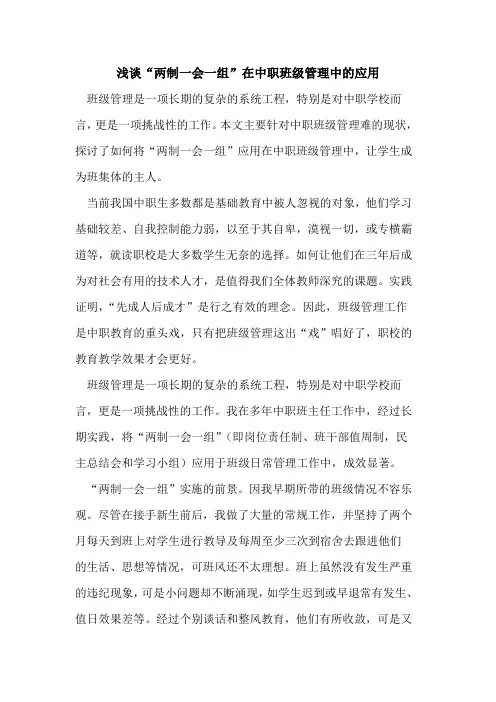 浅谈“两制一会一组”在中职班级管理中的应用

班级管理是一项长期的复杂的系统工程，特别是对中职学校而言，更是一项挑战性的工作。本文主要针对中职班级管理难的现状，探讨了如何将“两制一会一组”应用在中职班级管理中，让学生成为班集体的主人。

当前我国中职生多数都是基础教育中被人忽视的对象，他们学习基础较差、自我控制能力弱，以至于其自卑，漠视一切，或专横霸道等，就读职校是大多数学生无奈的选择。如何让他们在三年后成为对社会有用的技术人才，是值得我们全体教师深究的课题。实践证明，“先成人后成才”是行之有效的理念。因此，班级管理工作是中职教育的重头戏，只有把班级管理这出“戏”唱好了，职校的教育教学效果才会更好。

班级管理是一项长期的复杂的系统工程，特别是对中职学校而言，更是一项挑战性的工作。我在多年中职班主任工作中，经过长期实践，将“两制一会一组”（即岗位责任制、班干部值周制，民主总结会和学习小组）应用于班级日常管理工作中，成效显著。

“两制一会一组”实施的前景。因我早期所带的班级情况不容乐观。尽管在接手新生前后，我做了大量的常规工作，并坚持了两个月每天到班上对学生进行教导及每周至少三次到宿舍去跟进他们的生活、思想等情况，可班风还不太理想。班上虽然没有发生严重的违纪现象，可是小问题却不断涌现，如学生迟到或早退常有发生、值日效果差等。经过个别谈话和整风教育，他们有所收敛，可是又